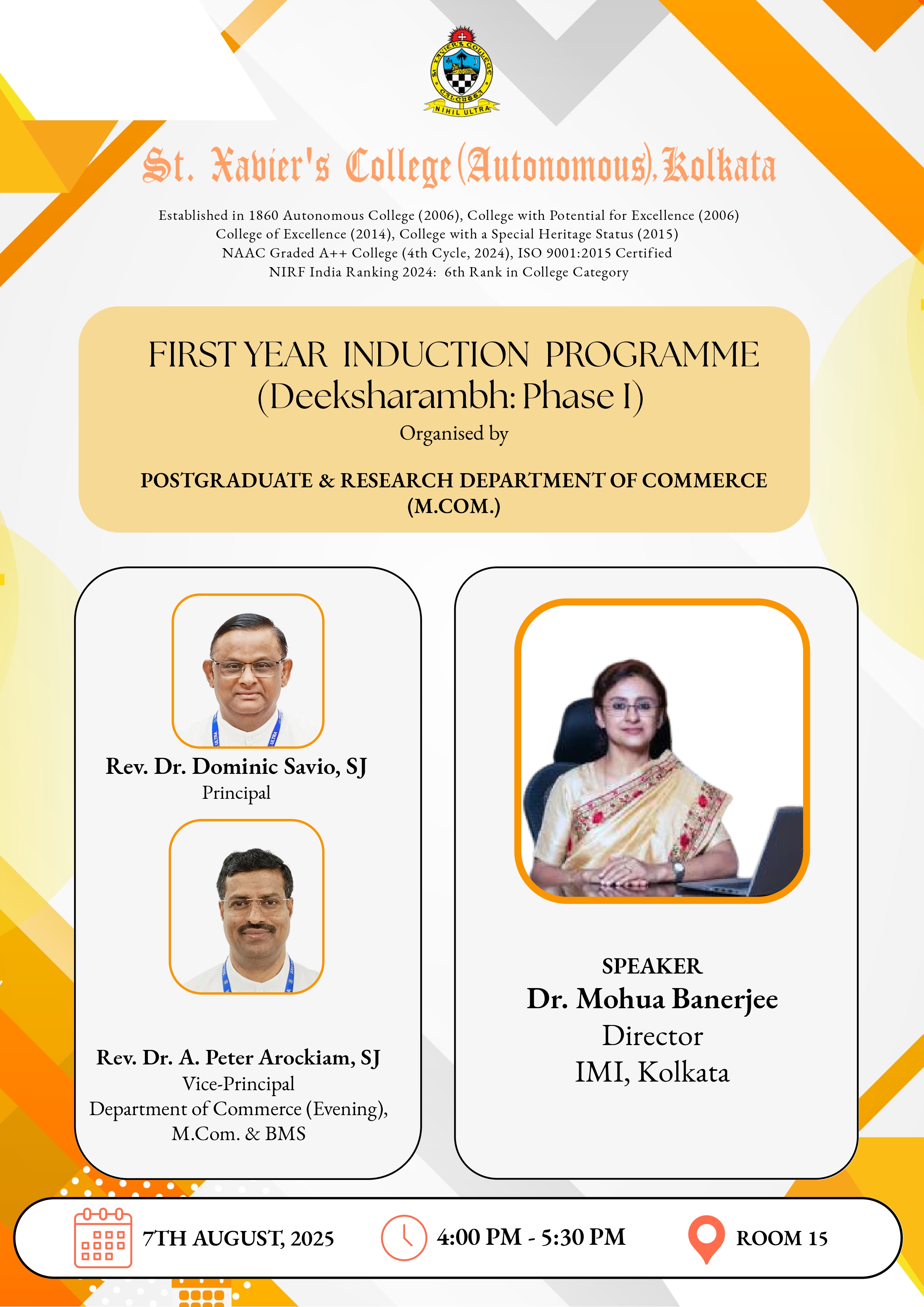 ST. XAVIER'S COLLEGE CALCUTTA
NIHIL ULTRA

St. Xavier's College (Autonomous), Kolkata

Established in 1860 Autonomous College (2006), College with Potential for Excellence (2006)
College of Excellence (2014), College with a Special Heritage Status (2015)
NAAC Graded A++ College (4th Cycle, 2024), ISO 9001:2015 Certified
NIRF India Ranking 2024: 6th Rank in College Category

FIRST YEAR INDUCTION PROGRAMME
(Deeksharambh: Phase I)
Organised by

POSTGRADUATE & RESEARCH DEPARTMENT OF COMMERCE
(M.COM.)

Rev. Dr. Dominic Savio, SJ
Principal

Rev. Dr. A. Peter Arockiam, SJ
Vice-Principal
Department of Commerce (Evening),
M.Com. & BMS

SPEAKER
Dr. Mohua Banerjee
Director
IMI, Kolkata

7TH AUGUST, 2025

4:00 PM - 5:30 PM

ROOM 15